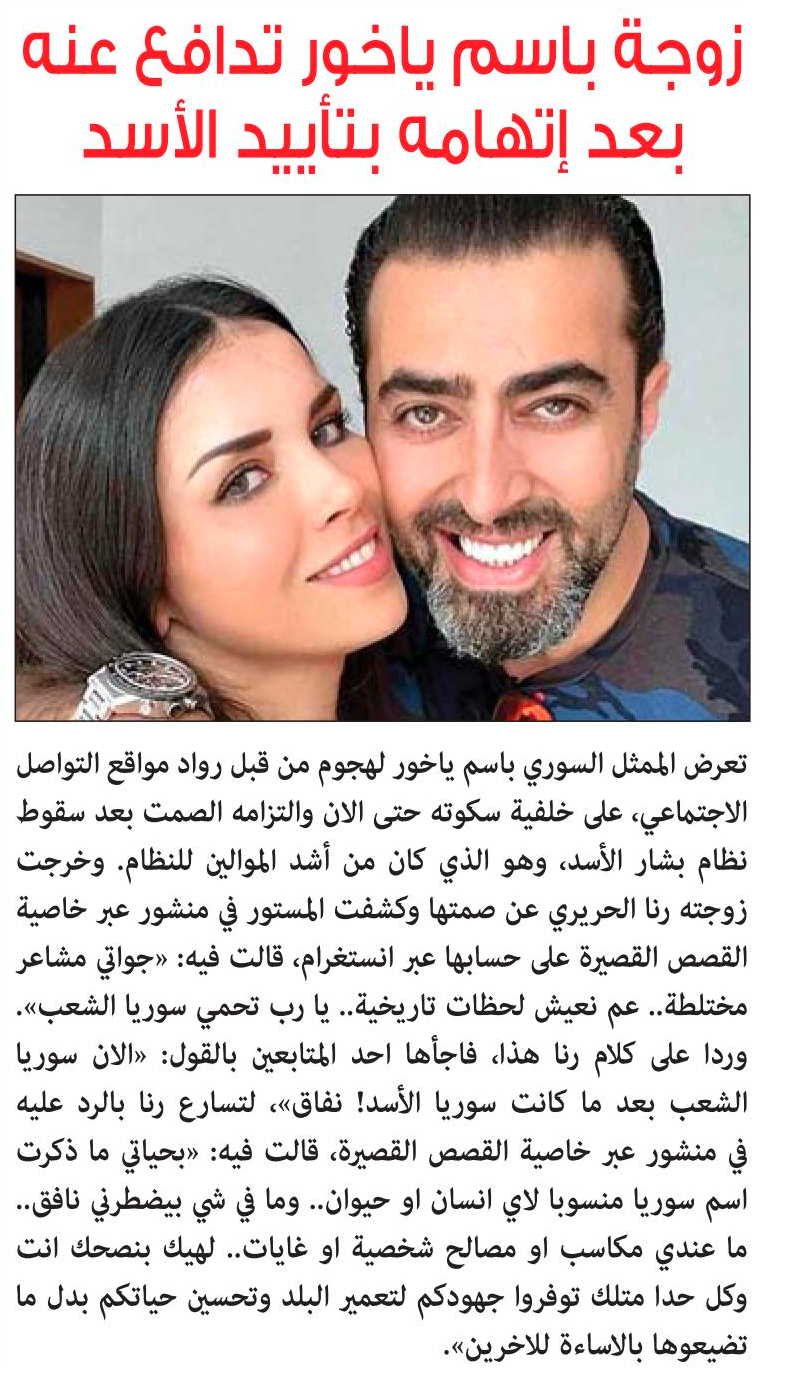 زوجة باسم ياخور تدافع عنه بعد إتهامه بتأييد الأسد

تعرض الممثل السوري باسم ياخور لهجوم من قبل رواد مواقع التواصل الاجتماعي، على خلفية سكوته حتى الان والتزامه الصمت بعد سقوط نظام بشار الأسد، وهو الذي كان من أشد الموالين للنظام. وخرجت زوجته رنا الحريري عن صمتها وكشفت المستور في منشور عبر خاصية القصص القصيرة على حسابها عبر انستغرام، قالت فيه: «جواتي مشاعر مختلطة.. عم نعيش لحظات تاريخية.. يا رب تحمي سوريا الشعب». وردا على كلام رنا هذا، فاجأها احد المتابعين بالقول: «الان سوريا الشعب بعد ما كانت سوريا الأسد! نفاق»، لتسارع رنا بالرد عليه في منشور عبر خاصية القصص القصيرة، قالت فيه: «بحياتي ما ذكرت اسم سوريا منسوبا لاي انسان او حيوان.. وما في شي بيضطرني نافق.. ما عندي مكاسب او مصالح شخصية او غايات.. لهيك بنصحك انت وكل حدا متلك توفروا جهودكم لتعمير البلد وتحسين حياتكم بدل ما تضيعوها بالاساءة للاخرين».